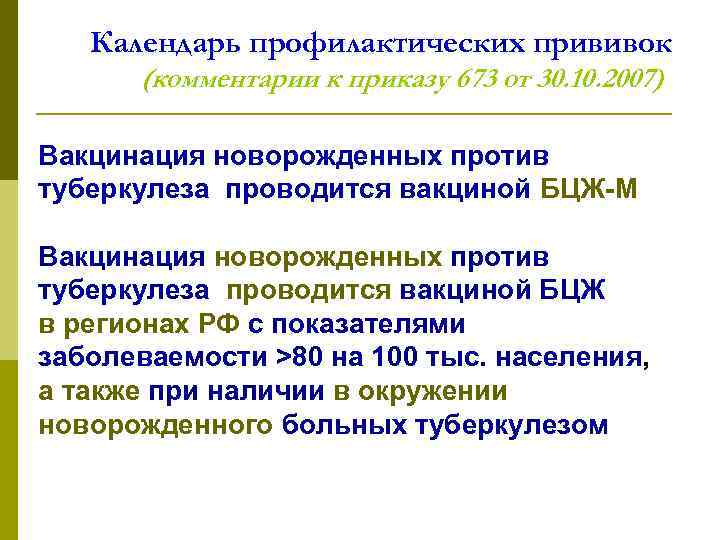 Календарь профилактических прививок
(комментарии к приказу 673 от 30.10.2007)

Вакцинация новорожденных против туберкулеза проводится вакциной БЦЖ-М

Вакцинация новорожденных против туберкулеза проводится вакциной БЦЖ в регионах РФ с показателями заболеваемости >80 на 100 тыс. населения, а также при наличии в окружении новорожденного больных туберкулезом